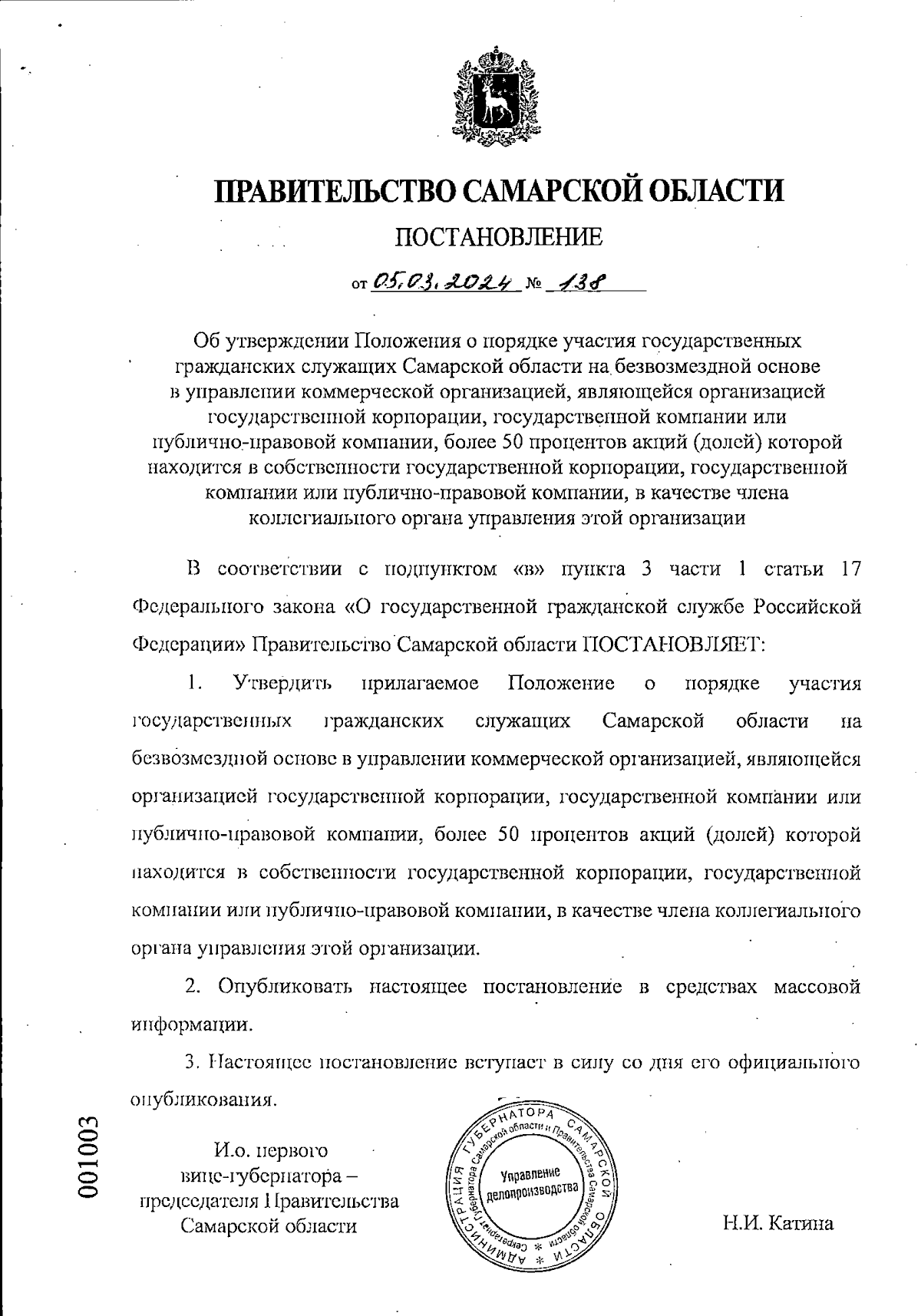 ПРАВИТЕЛЬСТВО САМАРСКОЙ ОБЛАСТИ

ПОСТАНОВЛЕНИЕ

от 05.03.2024 № 138

Об утверждении Положения о порядке участия государственных гражданских служащих Самарской области на безвозмездной основе в управлении коммерческой организацией, являющейся организацией государственной корпорации, государственной компании или публично-правовой компании, более 50 процентов акций (долей) которой находится в собственности государственной корпорации, государственной компании или публично-правовой компании, в качестве члена коллегиального органа управления этой организации

В соответствии с подпунктом «в» пункта 3 части 1 статьи 17 Федерального закона «О государственной гражданской службе Российской Федерации» Правительство Самарской области ПОСТАНОВЛЯЕТ:

1. Утвердить прилагаемое Положение о порядке участия государственных гражданских служащих Самарской области на безвозмездной основе в управлении коммерческой организацией, являющейся организацией государственной корпорации, государственной компании или публично-правовой компании, более 50 процентов акций (долей) которой находится в собственности государственной корпорации, государственной компании или публично-правовой компании, в качестве члена коллегиального органа управления этой организации.

2. Опубликовать настоящее постановление в средствах массовой информации.

3. Настоящее постановление вступает в силу со дня его официального опубликования.

И.о. первого вице-губернатора – председателя Правительства Самарской области

АДМИНИСТРАЦИЯ ГУБЕРНАТОРА САМАРСКОЙ ОБЛАСТИ
Секретариат Губернатора Самарской области и Правительства Самарской области
Управление делопроизводства

Н.И. Катина

001003